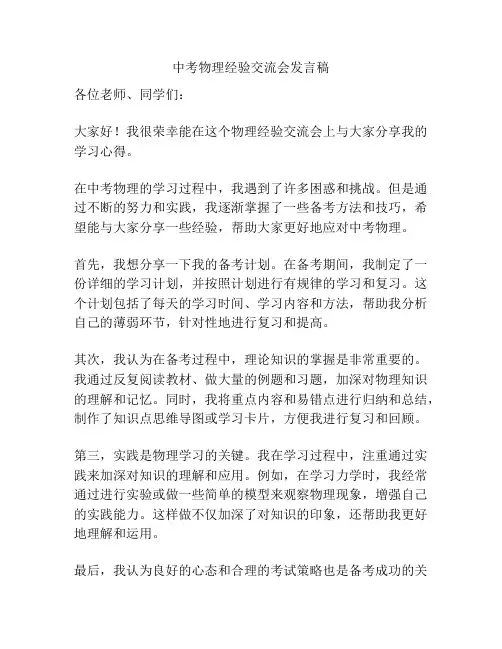 中考物理经验交流会发言稿

各位老师、同学们：

大家好！我很荣幸能在这个物理经验交流会上与大家分享我的学习心得。

在中考物理的学习过程中，我遇到了许多困惑和挑战。但是通过不断的努力和实践，我逐渐掌握了一些备考方法和技巧，希望能与大家分享一些经验，帮助大家更好地应对中考物理。

首先，我想分享一下我的备考计划。在备考期间，我制定了一份详细的学习计划，并按照计划进行有规律的学习和复习。这个计划包括了每天的学习时间、学习内容和方法，帮助我分析自己的薄弱环节，针对性地进行复习和提高。

其次，我认为在备考过程中，理论知识的掌握是非常重要的。我通过反复阅读教材、做大量的例题和习题，加深对物理知识的理解和记忆。同时，我将重点内容和易错点进行归纳和总结，制作了知识点思维导图或学习卡片，方便我进行复习和回顾。

第三，实践是物理学习的关键。我在学习过程中，注重通过实践来加深对知识的理解和应用。例如，在学习力学时，我经常通过进行实验或做一些简单的模型来观察物理现象，增强自己的实践能力。这样做不仅加深了对知识的印象，还帮助我更好地理解和运用。

最后，我认为良好的心态和合理的考试策略也是备考成功的关